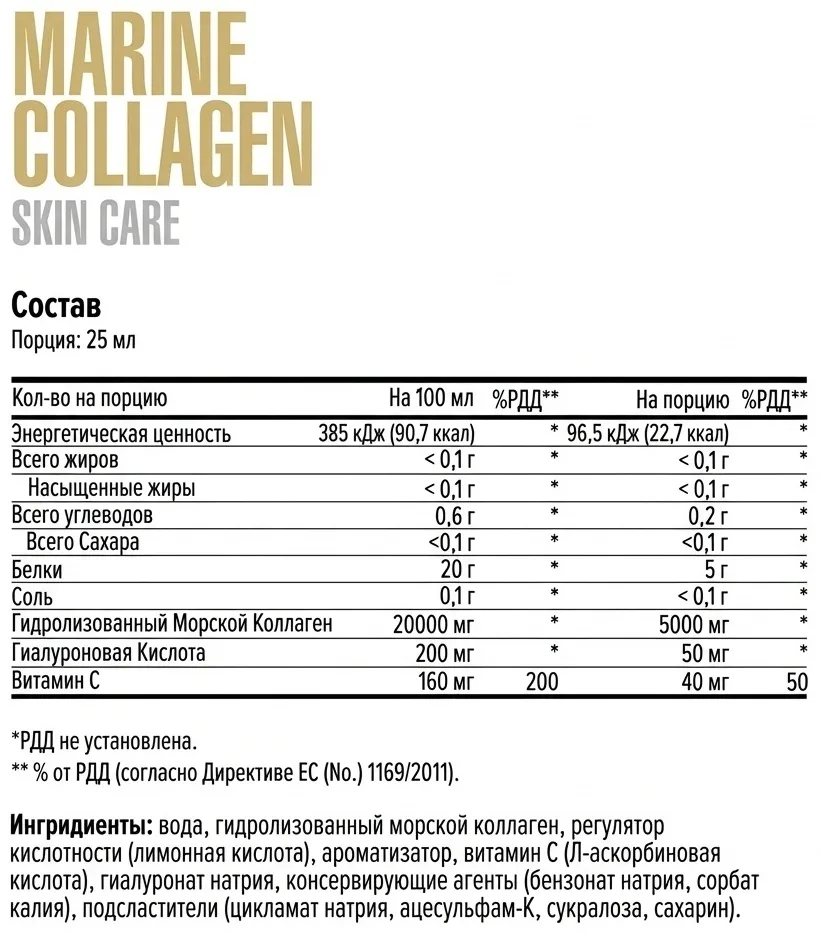 MARINE COLLAGEN
SKIN CARE

Состав
Порция: 25 мл

| Кол-во на порцию | На 100 мл | %РДД** | На порцию | %РДД** |
|---|---|---|---|---|
| Энергетическая ценность | 385 кДж (90,7 ккал) | * | 96,5 кДж (22,7 ккал) | * |
| Всего жиров | < 0,1 г | * | < 0,1 г | * |
| Насыщенные жиры | < 0,1 г | * | < 0,1 г | * |
| Всего углеводов | 0,6 г | * | 0,2 г | * |
| Всего Сахара | <0,1 г | * | <0,1 г | * |
| Белки | 20 г | * | 5 г | * |
| Соль | 0,1 г | * | < 0,1 г | * |
| Гидролизованный Морской Коллаген | 20000 мг | * | 5000 мг | * |
| Гиалуроновая Кислота | 200 мг | * | 50 мг | * |
| Витамин С | 160 мг | 200 | 40 мг | 50 |

*РДД не установлена.
** % от РДД (согласно Директиве ЕС (No.) 1169/2011).

Ингридиенты: вода, гидролизованный морской коллаген, регулятор кислотности (лимонная кислота), ароматизатор, витамин С (Л-аскорбиновая кислота), гиалуронат натрия, консервирующие агенты (бензонат натрия, сорбат калия), подсластители (цикламат натрия, ацесульфам-К, сукралоза, сахарин).